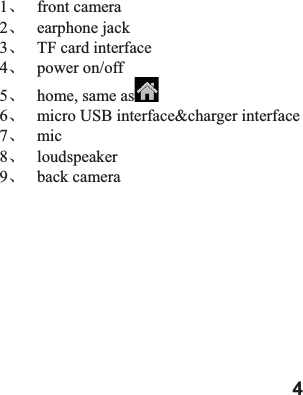 1、 front camera
2、 earphone jack
3、 TF card interface
4、 power on/off
5、 home, same as
6、 micro USB interface&charger interface
7、 mic
8、 loudspeaker
9、 back camera

4